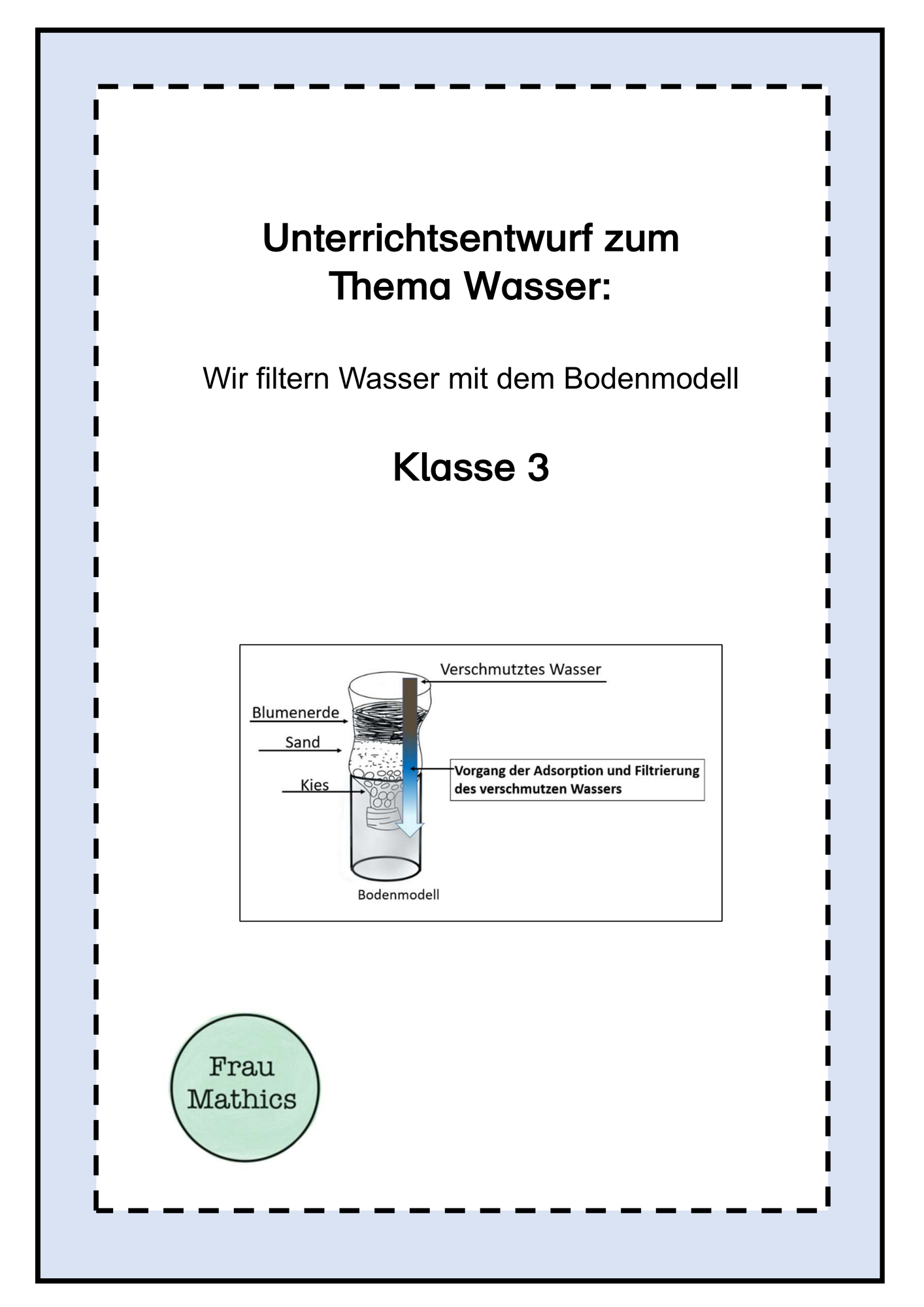 Unterrichtsentwurf zum Thema Wasser:

Wir filtern Wasser mit dem Bodenmodell

Klasse 3

Verschmutztes Wasser

Blumenerde

Sand

Kies

Vorgang der Adsorption und Filtrierung des verschmutzen Wassers

Bodenmodell

Frau Mathics